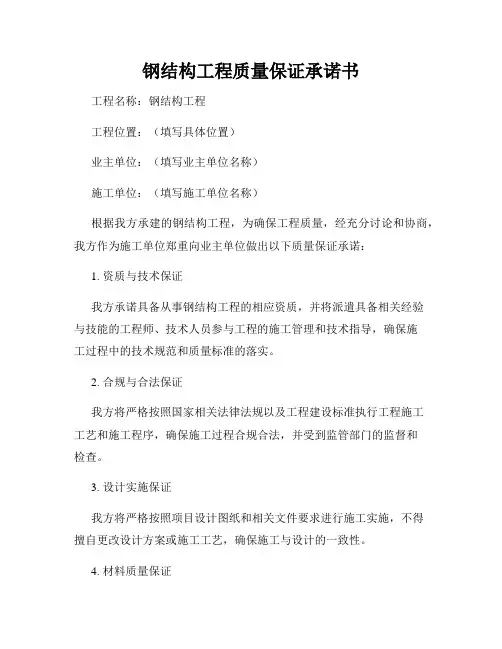 钢结构工程质量保证承诺书

工程名称：钢结构工程

工程位置：（填写具体位置）

业主单位：（填写业主单位名称）

施工单位：（填写施工单位名称）

根据我方承建的钢结构工程，为确保工程质量，经充分讨论和协商，我方作为施工单位郑重向业主单位做出以下质量保证承诺：

1. 资质与技术保证

我方承诺具备从事钢结构工程的相应资质，并将派遣具备相关经验与技能的工程师、技术人员参与工程的施工管理和技术指导，确保施工过程中的技术规范和质量标准的落实。

2. 合规与合法保证

我方将严格按照国家相关法律法规以及工程建设标准执行工程施工工艺和施工程序，确保施工过程合规合法，并受到监管部门的监督和检查。

3. 设计实施保证

我方将严格按照项目设计图纸和相关文件要求进行施工实施，不得擅自更改设计方案或施工工艺，确保施工与设计的一致性。

4. 材料质量保证